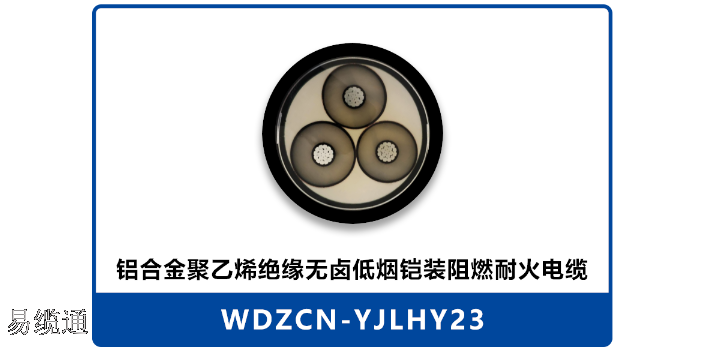 铝合金聚乙烯绝缘无卤低烟铠装阻燃耐火电缆

易缆通

WDZCN-YJLHY23